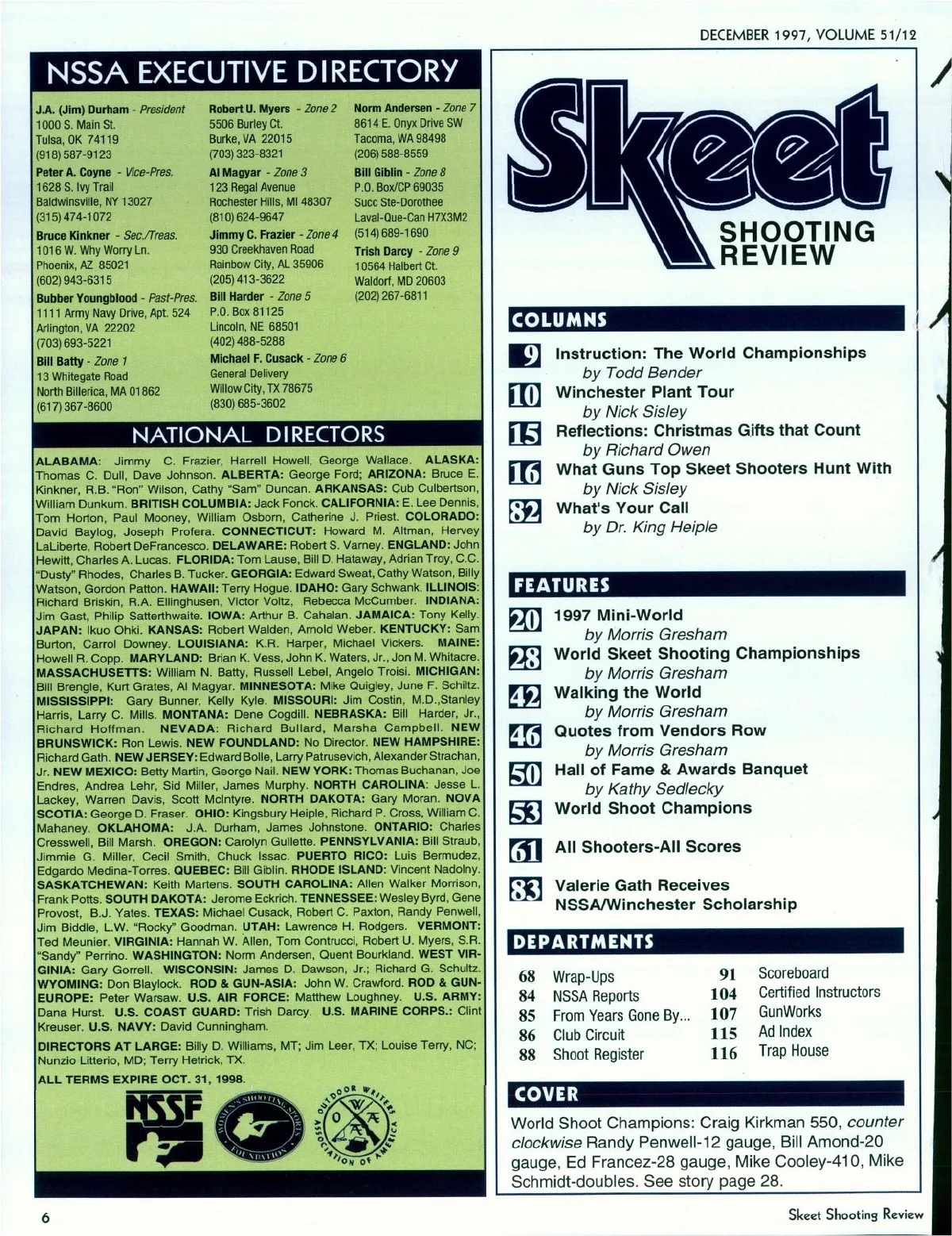 DECEMBER 1997, VOLUME 51/12

NSSA EXECUTIVE DIRECTORY

J.A. (Jim) Durham - President
1000 S. Main St.
Tulsa, OK 74119
(918) 587-9123

Peter A. Coyne - Vice-Pres.
1628 S. Ivy Trail
Baldwinsville, NY 13027
(315) 474-1072

Bruce Kinkner - Sec./Treas.
1016 W. Why Worry Ln.
Phoenix, AZ 85021
(602) 943-6315

Bubber Youngblood - Past-Pres.
1111 Army Navy Drive, Apt. 524
Arlington, VA 22202
(703) 693-5221

Bill Batty - Zone 1
13 Whitegate Road
North Billerica, MA 01862
(617) 367-8600

Robert U. Myers - Zone 2
5506 Burley Ct.
Burke, VA 22015
(703) 323-8321

Al Magyar - Zone 3
123 Regal Avenue
Rochester Hills, MI 48307
(810) 624-9647

Jimmy C. Frazier - Zone 4
930 Creekhaven Road
Rainbow City, AL 35906
(205) 413-3622

Bill Harder - Zone 5
P.O. Box 81125
Lincoln, NE 68501
(402) 488-5288

Michael F. Cusack - Zone 6
General Delivery
Willow City, TX 78675
(830) 685-3602

Norm Andersen - Zone 7
8614 E. Onyx Drive SW
Tacoma, WA 98498
(206) 588-8559

Bill Giblin - Zone 8
P.O. Box/CP 69035
Succ Ste-Dorothee
Laval-Que-Can H7X3M2
(514) 689-1690

Trish Darcy - Zone 9
10564 Halbert Ct.
Waldorf, MD 20603
(202) 267-6811

NATIONAL DIRECTORS

ALABAMA: Jimmy C. Frazier, Harrell Howell, George Wallace. ALASKA: Thomas C. Dull, Dave Johnson. ALBERTA: George Ford; ARIZONA: Bruce E. Kinkner, R.B. "Ron" Wilson, Cathy "Sam" Duncan. ARKANSAS: Cub Culbertson, William Dunkum. BRITISH COLUMBIA: Jack Fonck. CALIFORNIA: E. Lee Dennis, Tom Horton, Paul Mooney, William Osborn, Catherine J. Priest. COLORADO: David Baylog, Joseph Profera. CONNECTICUT: Howard M. Altman, Hervey LaLiberte, Robert DeFrancesco. DELAWARE: Robert S. Varney. ENGLAND: John Hewitt, Charles A. Lucas. FLORIDA: Tom Lause, Bill D. Hataway, Adrian Troy, C.C. "Dusty" Rhodes, Charles B. Tucker. GEORGIA: Edward Sweat, Cathy Watson, Billy Watson, Gordon Patton. HAWAII: Terry Hogue. IDAHO: Gary Schwank. ILLINOIS: Richard Briskin, R.A. Ellinghusen, Victor Voltz, Rebecca McCumber. INDIANA: Jim Gast, Philip Satterthwaite. IOWA: Arthur B. Cahalan. JAMAICA: Tony Kelly. JAPAN: Ikuo Ohki. KANSAS: Robert Walden, Arnold Weber. KENTUCKY: Sam Burton, Carrol Downey. LOUISIANA: K.R. Harper, Michael Vickers. MAINE: Howell R. Copp. MARYLAND: Brian K. Vess, John K. Waters, Jr., Jon M. Whitacre. MASSACHUSETTS: William N. Batty, Russell Lebel, Angelo Troisi. MICHIGAN: Bill Brengle, Kurt Grates, Al Magyar. MINNESOTA: Mike Quigley, June F. Schiltz. MISSISSIPPI: Gary Bunner, Kelly Kyle. MISSOURI: Jim Costin, M.D.,Stanley Harris, Larry C. Mills. MONTANA: Dene Cogdill. NEBRASKA: Bill Harder, Jr., Richard Hoffman. NEVADA: Richard Bullard, Marsha Campbell. NEW BRUNSWICK: Ron Lewis. NEW FOUNDLAND: No Director. NEW HAMPSHIRE: Richard Gath. NEW JERSEY: Edward Bolle, Larry Patrusevich, Alexander Strachan, Jr. NEW MEXICO: Betty Martin, George Nail. NEW YORK: Thomas Buchanan, Joe Endres, Andrea Lehr, Sid Miller, James Murphy. NORTH CAROLINA: Jesse L. Lackey, Warren Davis, Scott McIntyre. NORTH DAKOTA: Gary Moran. NOVA SCOTIA: George D. Fraser. OHIO: Kingsbury Heiple, Richard P. Cross, William C. Mahaney. OKLAHOMA: J.A. Durham, James Johnstone. ONTARIO: Charles Cresswell, Bill Marsh. OREGON: Carolyn Gullette. PENNSYLVANIA: Bill Straub, Jimmie G. Miller, Cecil Smith, Chuck Issac. PUERTO RICO: Luis Bermudez, Edgardo Medina-Torres. QUEBEC: Bill Giblin. RHODE ISLAND: Vincent Nadolny. SASKATCHEWAN: Keith Martens. SOUTH CAROLINA: Allen Walker Morrison, Frank Potts. SOUTH DAKOTA: Jerome Eckrich. TENNESSEE: Wesley Byrd, Gene Provost, B.J. Yates. TEXAS: Michael Cusack, Robert C. Paxton, Randy Penwell, Jim Biddle, L.W. "Rocky" Goodman. UTAH: Lawrence H. Rodgers. VERMONT: Ted Meunier. VIRGINIA: Hannah W. Allen, Tom Contrucci, Robert U. Myers, S.R. "Sandy" Perrino. WASHINGTON: Norm Andersen, Quent Bourkland. WEST VIRGINIA: Gary Gorrell. WISCONSIN: James D. Dawson, Jr.; Richard G. Schultz. WYOMING: Don Blaylock. ROD & GUN-ASIA: John W. Crawford. ROD & GUN-EUROPE: Peter Warsaw. U.S. AIR FORCE: Matthew Loughney. U.S. ARMY: Dana Hurst. U.S. COAST GUARD: Trish Darcy. U.S. MARINE CORPS.: Clint Kreuser. U.S. NAVY: David Cunningham.

DIRECTORS AT LARGE: Billy D. Williams, MT; Jim Leer, TX; Louise Terry, NC; Nunzio Litterio, MD; Terry Hetrick, TX.

ALL TERMS EXPIRE OCT. 31, 1998.

NSSF

WOMEN'S SHOOTING SPORTS FOUNDATION

OUTDOOR WRITERS ASSOCIATION OF AMERICA

Skeet
SHOOTING
REVIEW

COLUMNS

9 Instruction: The World Championships
by Todd Bender

10 Winchester Plant Tour
by Nick Sisley

15 Reflections: Christmas Gifts that Count
by Richard Owen

16 What Guns Top Skeet Shooters Hunt With
by Nick Sisley

82 What's Your Call
by Dr. King Heiple

FEATURES

20 1997 Mini-World
by Morris Gresham

28 World Skeet Shooting Championships
by Morris Gresham

42 Walking the World
by Morris Gresham

46 Quotes from Vendors Row
by Morris Gresham

50 Hall of Fame & Awards Banquet
by Kathy Sedlecky

53 World Shoot Champions

61 All Shooters-All Scores

83 Valerie Gath Receives NSSA/Winchester Scholarship

DEPARTMENTS

68 Wrap-Ups
84 NSSA Reports
85 From Years Gone By...
86 Club Circuit
88 Shoot Register
91 Scoreboard
104 Certified Instructors
107 GunWorks
115 Ad Index
116 Trap House

COVER

World Shoot Champions: Craig Kirkman 550, counter clockwise Randy Penwell-12 gauge, Bill Amond-20 gauge, Ed Francez-28 gauge, Mike Cooley-410, Mike Schmidt-doubles. See story page 28.

6

Skeet Shooting Review